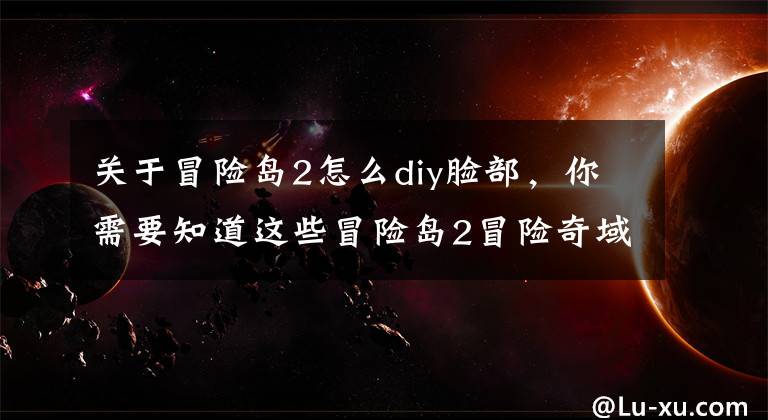 关于冒险岛2怎么diy脸部，你需要知道这些冒险岛2冒险奇域

@Lu-xu.com